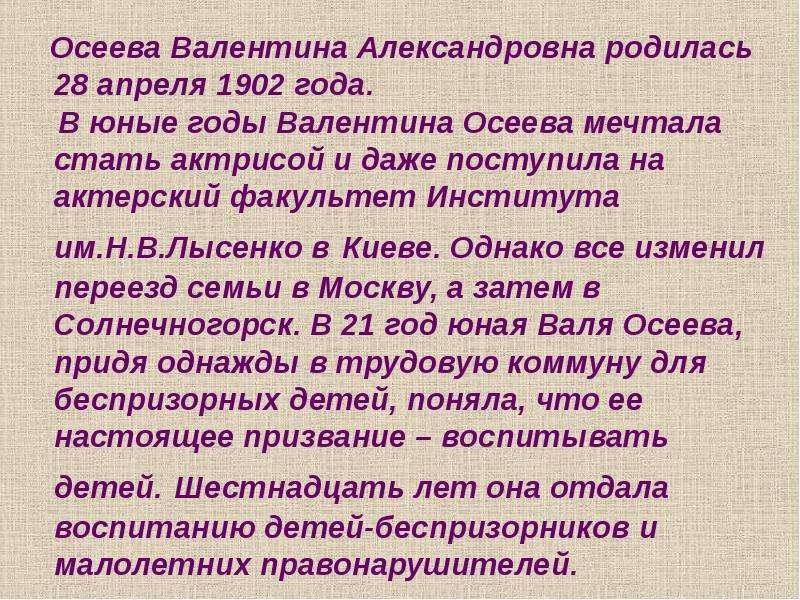 Осеева Валентина Александровна родилась 28 апреля 1902 года.

В юные годы Валентина Осеева мечтала стать актрисой и даже поступила на актерский факультет Института им.Н.В.Лысенко в Киеве. Однако все изменил переезд семьи в Москву, а затем в Солнечногорск. В 21 год юная Валя Осеева, придя однажды в трудовую коммуну для беспризорных детей, поняла, что ее настоящее призвание – воспитывать детей. Шестнадцать лет она отдала воспитанию детей-беспризорников и малолетних правонарушителей.